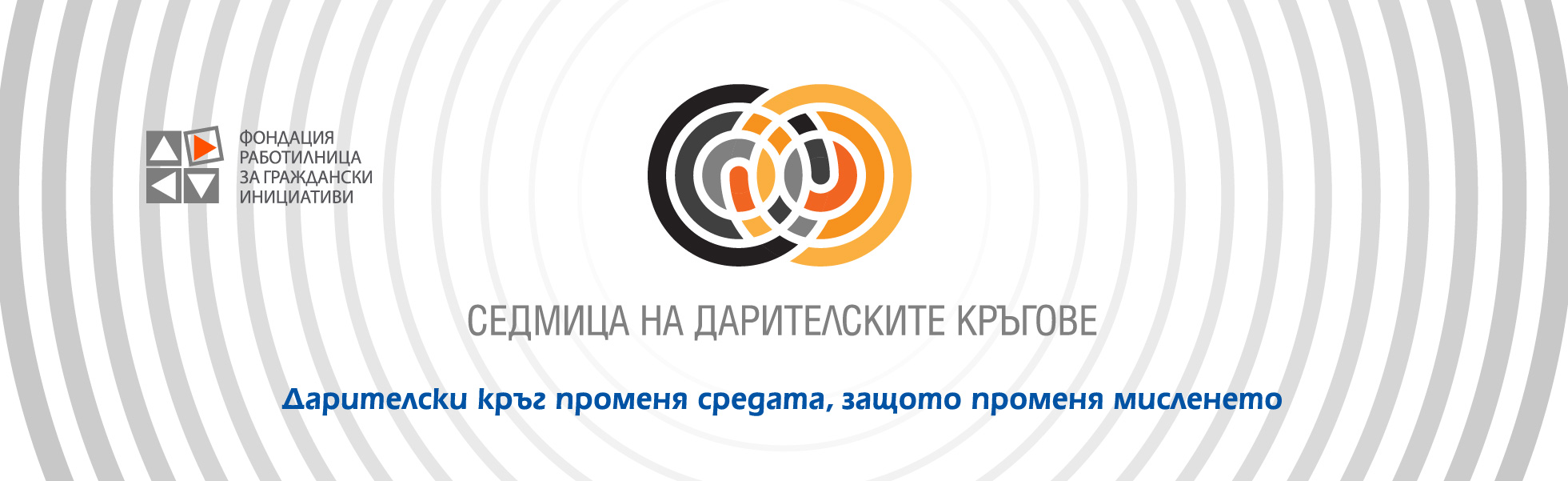 ФОНДАЦИЯ
РАБОТИЛНИЦА
ЗА ГРАЖДАНСКИ
ИНИЦИАТИВИ

СЕДМИЦА НА ДАРИТЕЛСКИТЕ КРЪГОВЕ

Дарителски кръг променя средата, защото променя мисленето